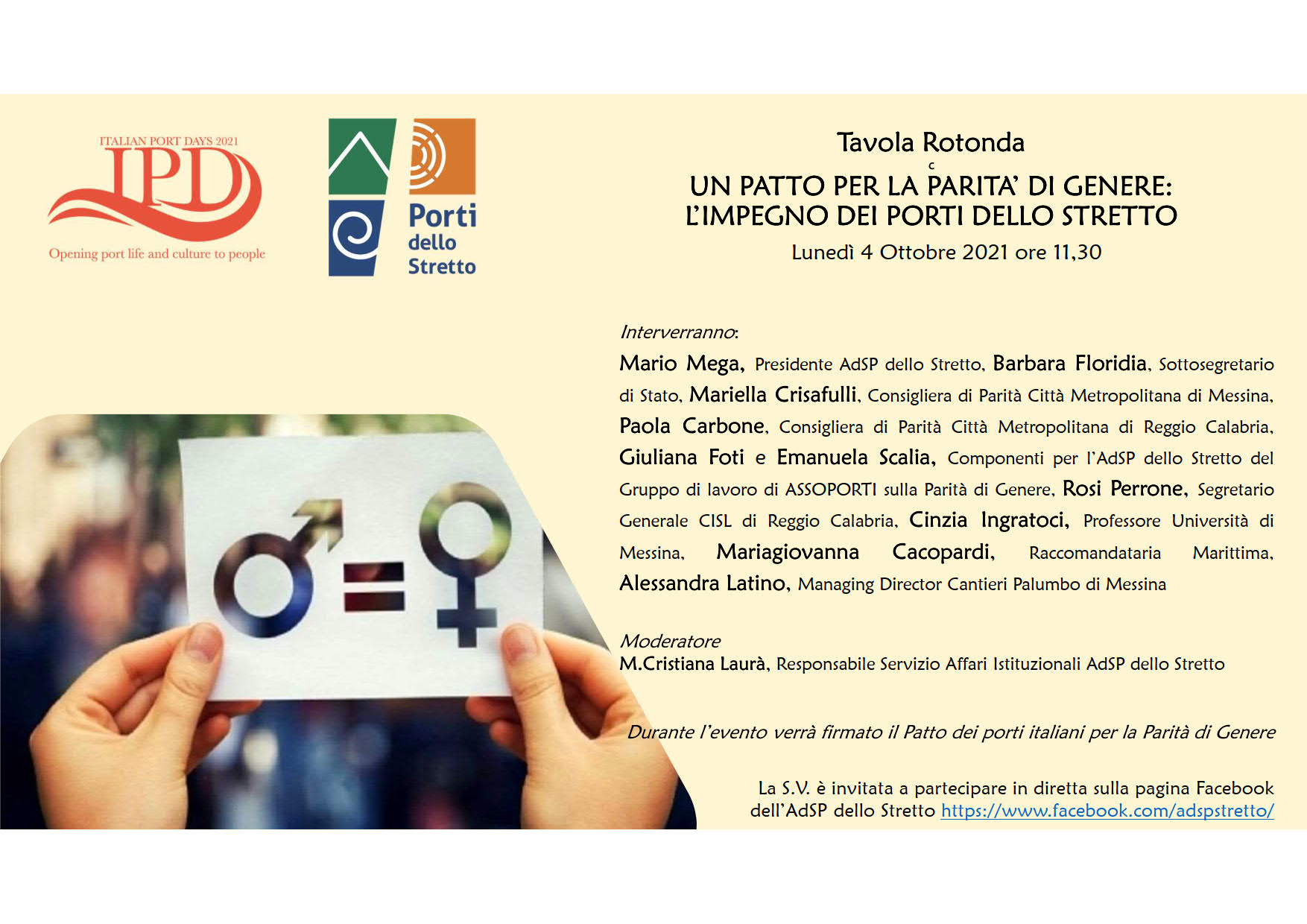 ITALIAN PORT DAYS 2021
IPD
Opening port life and culture to people

Porti dello Stretto

Tavola Rotonda
c
UN PATTO PER LA PARITA' DI GENERE:
L'IMPEGNO DEI PORTI DELLO STRETTO
Lunedì 4 Ottobre 2021 ore 11,30

Interverranno:
Mario Mega, Presidente AdSP dello Stretto, Barbara Floridia, Sottosegretario di Stato, Mariella Crisafulli, Consigliera di Parità Città Metropolitana di Messina, Paola Carbone, Consigliera di Parità Città Metropolitana di Reggio Calabria, Giuliana Foti e Emanuela Scalia, Componenti per l'AdSP dello Stretto del Gruppo di lavoro di ASSOPORTI sulla Parità di Genere, Rosi Perrone, Segretario Generale CISL di Reggio Calabria, Cinzia Ingratoci, Professore Università di Messina, Mariagiovanna Cacopardi, Raccomandataria Marittima, Alessandra Latino, Managing Director Cantieri Palumbo di Messina

Moderatore
M.Cristiana Laurà, Responsabile Servizio Affari Istituzionali AdSP dello Stretto

Durante l'evento verrà firmato il Patto dei porti italiani per la Parità di Genere

La S.V. è invitata a partecipare in diretta sulla pagina Facebook dell'AdSP dello Stretto https://www.facebook.com/adspstretto/